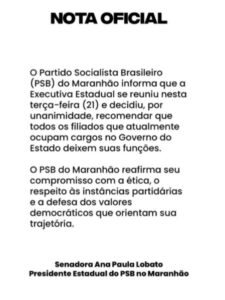 NOTA OFICIAL

O Partido Socialista Brasileiro (PSB) do Maranhão informa que a Executiva Estadual se reuniu nesta terça-feira (21) e decidiu, por unanimidade, recomendar que todos os filiados que atualmente ocupam cargos no Governo do Estado deixem suas funções.

O PSB do Maranhão reafirma seu compromisso com a ética, o respeito às instâncias partidárias e a defesa dos valores democráticos que orientam sua trajetória.

Senadora Ana Paula Lobato
Presidente Estadual do PSB no Maranhão